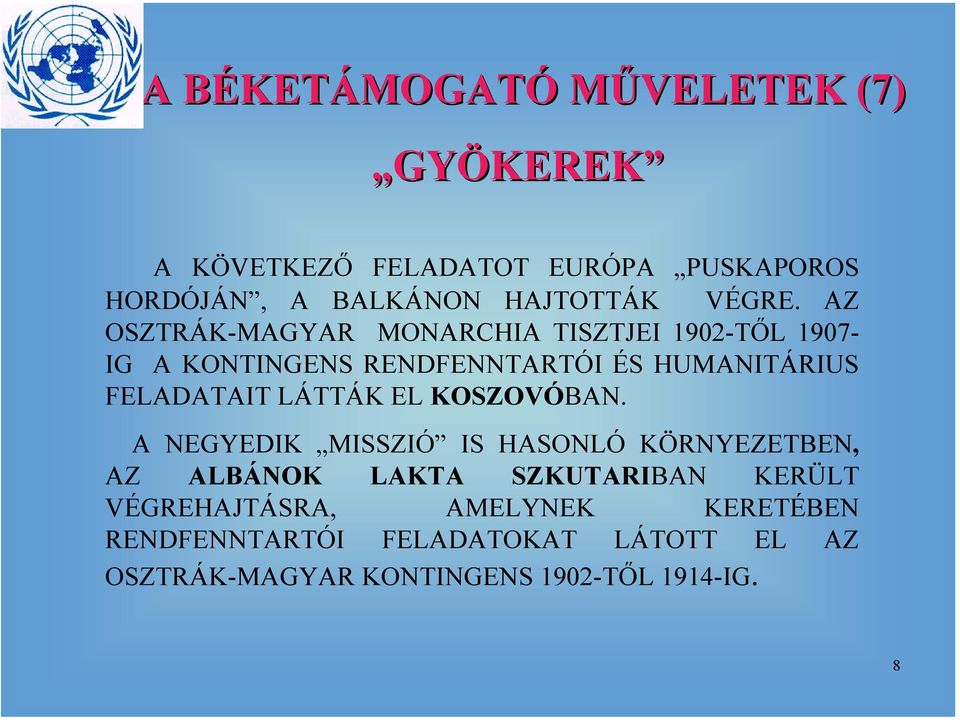 A BÉKETÁMOGATÓ MŰVELETEK (7)

„GYÖKEREK”

A KÖVETKEZŐ FELADATOT EURÓPA „PUSKAPOROS HORDÓJÁN”, A BALKÁNON HAJTOTTÁK VÉGRE. AZ OSZTRÁK-MAGYAR MONARCHIA TISZTJEI 1902-TŐL 1907-IG A KONTINGENS RENDFENNTARTÓI ÉS HUMANITÁRIUS FELADATAIT LÁTTÁK EL KOSZOVÓBAN.

A NEGYEDIK „MISSZIÓ” IS HASONLÓ KÖRNYEZETBEN, AZ ALBÁNOK LAKTA SZKUTARIBAN KERÜLT VÉGREHAJTÁSRA, AMELYNEK KERETÉBEN RENDFENNTARTÓI FELADATOKAT LÁTOTT EL AZ OSZTRÁK-MAGYAR KONTINGENS 1902-TŐL 1914-IG.

8